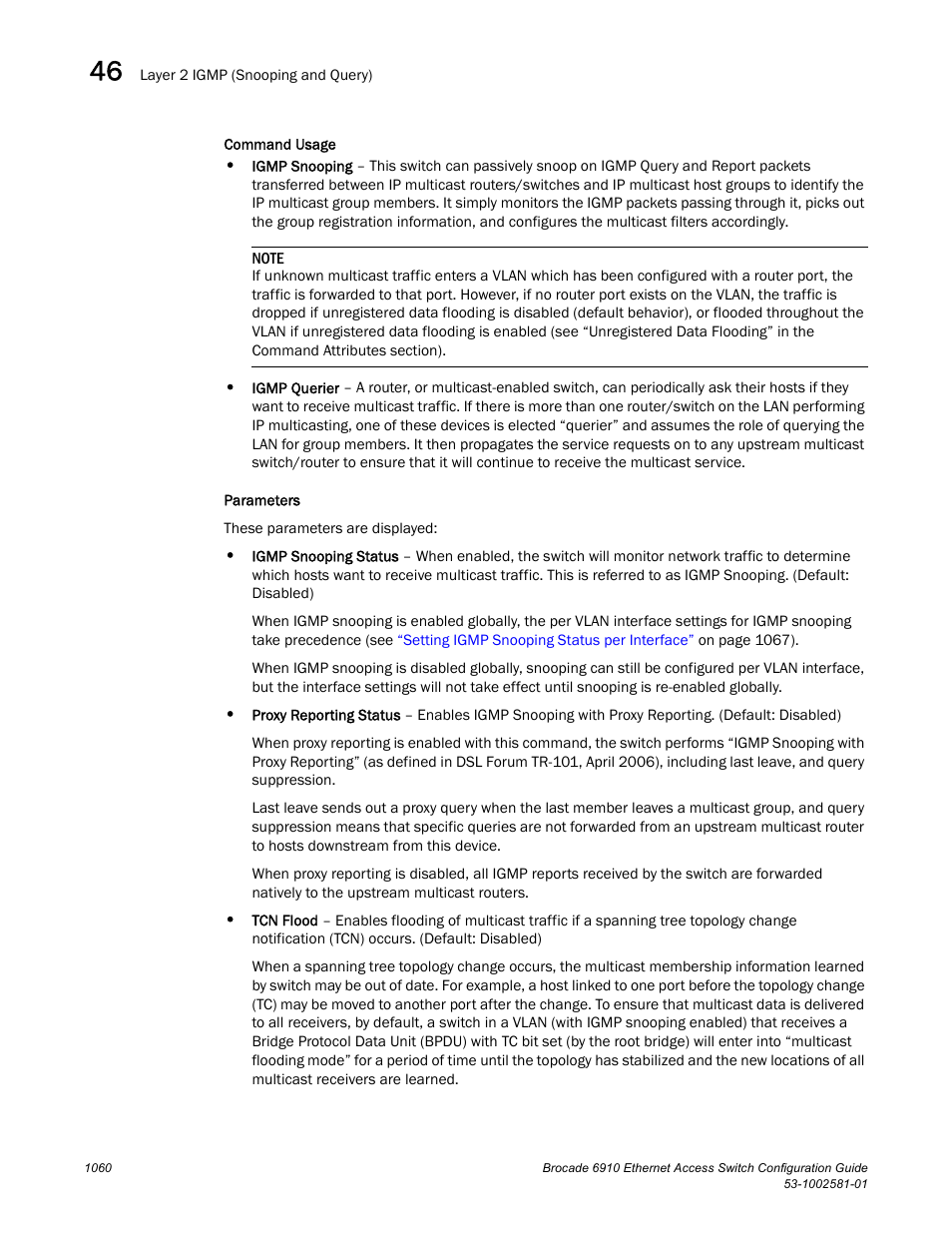 46 Layer 2 IGMP (Snooping and Query)

Command Usage

• IGMP Snooping – This switch can passively snoop on IGMP Query and Report packets transferred between IP multicast routers/switches and IP multicast host groups to identify the IP multicast group members. It simply monitors the IGMP packets passing through it, picks out the group registration information, and configures the multicast filters accordingly.

NOTE
If unknown multicast traffic enters a VLAN which has been configured with a router port, the traffic is forwarded to that port. However, if no router port exists on the VLAN, the traffic is dropped if unregistered data flooding is disabled (default behavior), or flooded throughout the VLAN if unregistered data flooding is enabled (see “Unregistered Data Flooding” in the Command Attributes section).

• IGMP Querier – A router, or multicast-enabled switch, can periodically ask their hosts if they want to receive multicast traffic. If there is more than one router/switch on the LAN performing IP multicasting, one of these devices is elected “querier” and assumes the role of querying the LAN for group members. It then propagates the service requests on to any upstream multicast switch/router to ensure that it will continue to receive the multicast service.

Parameters

These parameters are displayed:

• IGMP Snooping Status – When enabled, the switch will monitor network traffic to determine which hosts want to receive multicast traffic. This is referred to as IGMP Snooping. (Default: Disabled)

When IGMP snooping is enabled globally, the per VLAN interface settings for IGMP snooping take precedence (see “Setting IGMP Snooping Status per Interface” on page 1067).

When IGMP snooping is disabled globally, snooping can still be configured per VLAN interface, but the interface settings will not take effect until snooping is re-enabled globally.

• Proxy Reporting Status – Enables IGMP Snooping with Proxy Reporting. (Default: Disabled)

When proxy reporting is enabled with this command, the switch performs “IGMP Snooping with Proxy Reporting” (as defined in DSL Forum TR-101, April 2006), including last leave, and query suppression.

Last leave sends out a proxy query when the last member leaves a multicast group, and query suppression means that specific queries are not forwarded from an upstream multicast router to hosts downstream from this device.

When proxy reporting is disabled, all IGMP reports received by the switch are forwarded natively to the upstream multicast routers.

• TCN Flood – Enables flooding of multicast traffic if a spanning tree topology change notification (TCN) occurs. (Default: Disabled)

When a spanning tree topology change occurs, the multicast membership information learned by switch may be out of date. For example, a host linked to one port before the topology change (TC) may be moved to another port after the change. To ensure that multicast data is delivered to all receivers, by default, a switch in a VLAN (with IGMP snooping enabled) that receives a Bridge Protocol Data Unit (BPDU) with TC bit set (by the root bridge) will enter into “multicast flooding mode” for a period of time until the topology has stabilized and the new locations of all multicast receivers are learned.

1060

Brocade 6910 Ethernet Access Switch Configuration Guide
53-1002581-01